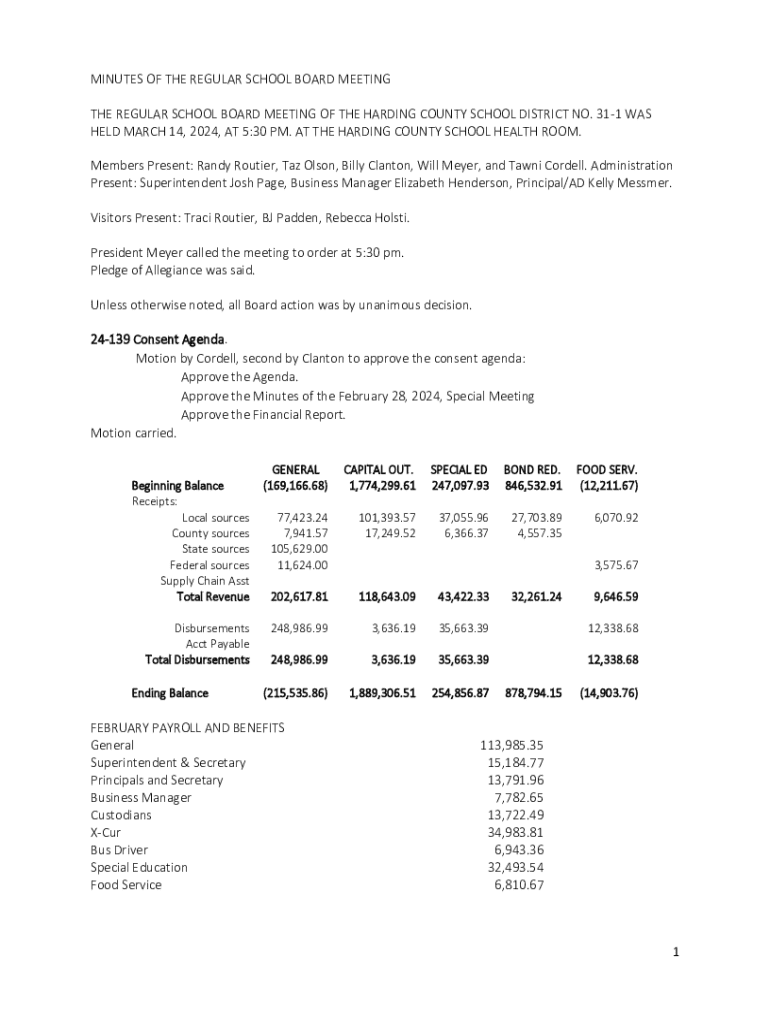 MINUTES OF THE REGULAR SCHOOL BOARD MEETING

THE REGULAR SCHOOL BOARD MEETING OF THE HARDING COUNTY SCHOOL DISTRICT NO. 31-1 WAS HELD MARCH 14, 2024, AT 5:30 PM. AT THE HARDING COUNTY SCHOOL HEALTH ROOM.

Members Present: Randy Routier, Taz Olson, Billy Clanton, Will Meyer, and Tawni Cordell. Administration Present: Superintendent Josh Page, Business Manager Elizabeth Henderson, Principal/AD Kelly Messmer.

Visitors Present: Traci Routier, BJ Padden, Rebecca Holsti.

President Meyer called the meeting to order at 5:30 pm.
Pledge of Allegiance was said.

Unless otherwise noted, all Board action was by unanimous decision.

24-139 Consent Agenda.
Motion by Cordell, second by Clanton to approve the consent agenda:
Approve the Agenda.
Approve the Minutes of the February 28, 2024, Special Meeting
Approve the Financial Report.
Motion carried.

| | GENERAL | CAPITAL OUT. | SPECIAL ED | BOND RED. | FOOD SERV. |
|---|---|---|---|---|---|
| Beginning Balance | (169,166.68) | 1,774,299.61 | 247,097.93 | 846,532.91 | (12,211.67) |
| Receipts: | | | | | |
| Local sources | 77,423.24 | 101,393.57 | 37,055.96 | 27,703.89 | 6,070.92 |
| County sources | 7,941.57 | 17,249.52 | 6,366.37 | 4,557.35 | |
| State sources | 105,629.00 | | | | |
| Federal sources | 11,624.00 | | | | 3,575.67 |
| Supply Chain Asst | | | | | |
| Total Revenue | 202,617.81 | 118,643.09 | 43,422.33 | 32,261.24 | 9,646.59 |
| Disbursements | 248,986.99 | 3,636.19 | 35,663.39 | | 12,338.68 |
| Acct Payable | | | | | |
| Total Disbursements | 248,986.99 | 3,636.19 | 35,663.39 | | 12,338.68 |
| Ending Balance | (215,535.86) | 1,889,306.51 | 254,856.87 | 878,794.15 | (14,903.76) |

FEBRUARY PAYROLL AND BENEFITS

| | |
|---|---|
| General | 113,985.35 |
| Superintendent & Secretary | 15,184.77 |
| Principals and Secretary | 13,791.96 |
| Business Manager | 7,782.65 |
| Custodians | 13,722.49 |
| X-Cur | 34,983.81 |
| Bus Driver | 6,943.36 |
| Special Education | 32,493.54 |
| Food Service | 6,810.67 |

1